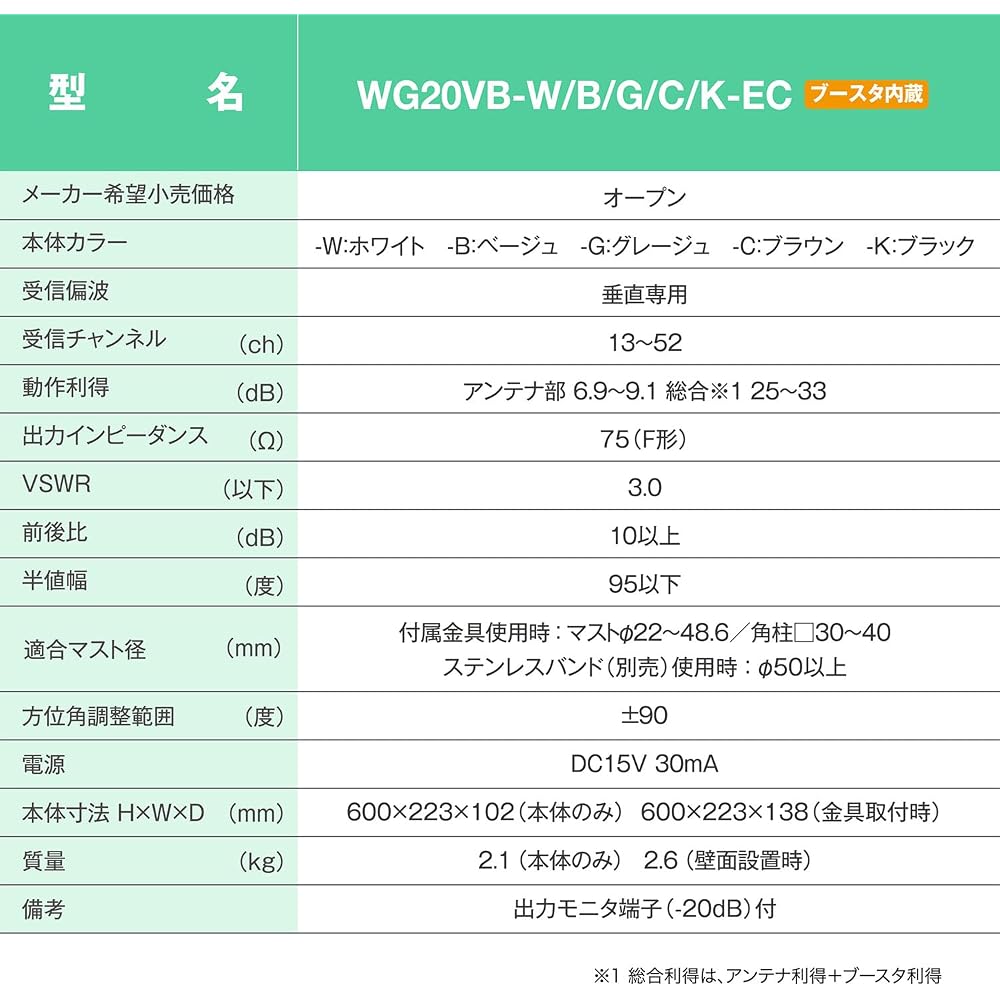 | 型 名 | WG20VB-W/B/G/C/K-EC ブースタ内蔵 |
|---|---|
| メーカー希望小売価格 | オープン |
| 本体カラー | -W:ホワイト -B:ベージュ -G:グレージュ -C:ブラウン -K:ブラック |
| 受信偏波 | 垂直専用 |
| 受信チャンネル (ch) | 13~52 |
| 動作利得 (dB) | アンテナ部 6.9~9.1 総合※1 25~33 |
| 出力インピーダンス (Ω) | 75(F形) |
| VSWR (以下) | 3.0 |
| 前後比 (dB) | 10以上 |
| 半値幅 (度) | 95以下 |
| 適合マスト径 (mm) | 付属金具使用時:マストφ22~48.6/角柱□30~40 ステンレスバンド(別売)使用時:φ50以上 |
| 方位角調整範囲 (度) | ±90 |
| 電源 | DC15V 30mA |
| 本体寸法 H×W×D (mm) | 600×223×102(本体のみ) 600×223×138(金具取付時) |
| 質量 (kg) | 2.1(本体のみ) 2.6(壁面設置時) |
| 備考 | 出力モニタ端子(-20dB)付 |

※1 総合利得は、アンテナ利得+ブースタ利得